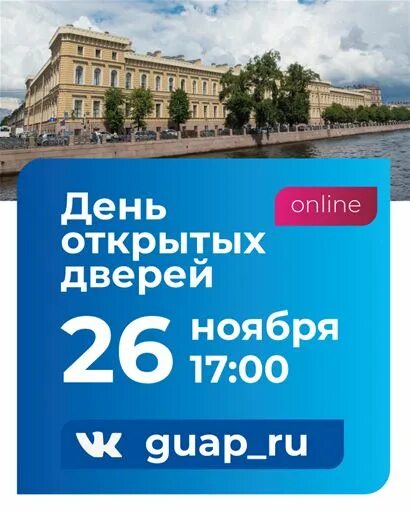 День открытых дверей

online

26 ноября 17:00

guap_ru